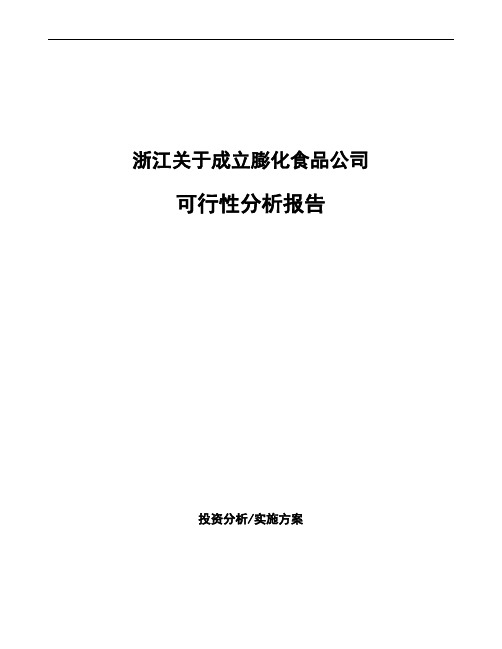 浙江关于成立膨化食品公司

可行性分析报告

投资分析/实施方案